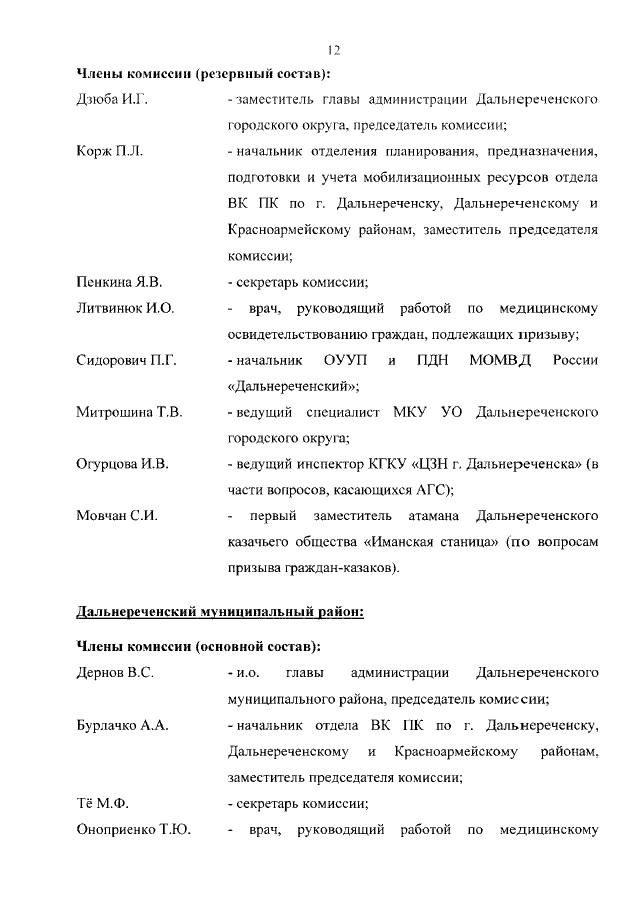 12

Члены комиссии (резервный состав):

Дзюба И.Г. - заместитель главы администрации Дальнереченского городского округа, председатель комиссии;

Корж П.Л. - начальник отделения планирования, предназначения, подготовки и учета мобилизационных ресурсов отдела ВК ПК по г. Дальнереченску, Дальнереченскому и Красноармейскому районам, заместитель председателя комиссии;

Пенкина Я.В. - секретарь комиссии;

Литвинюк И.О. - врач, руководящий работой по медицинскому освидетельствованию граждан, подлежащих призыву;

Сидорович П.Г. - начальник ОУУП и ПДН МОМВД России «Дальнереченский»;

Митрошина Т.В. - ведущий специалист МКУ УО Дальнереченского городского округа;

Огурцова И.В. - ведущий инспектор КГКУ «ЦЗН г. Дальнереченска» (в части вопросов, касающихся АГС);

Мовчан С.И. - первый заместитель атамана Дальнереченского казачьего общества «Иманская станица» (по вопросам призыва граждан-казаков).

Дальнереченский муниципальный район:

Члены комиссии (основной состав):

Дернов В.С. - и.о. главы администрации Дальнереченского муниципального района, председатель комиссии;

Бурлачко А.А. - начальник отдела ВК ПК по г. Дальнереченску, Дальнереченскому и Красноармейскому районам, заместитель председателя комиссии;

Тё М.Ф. - секретарь комиссии;

Оноприенко Т.Ю. - врач, руководящий работой по медицинскому